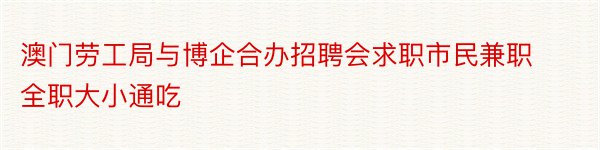 澳门劳工局与博企合办招聘会求职市民兼职全职大小通吃